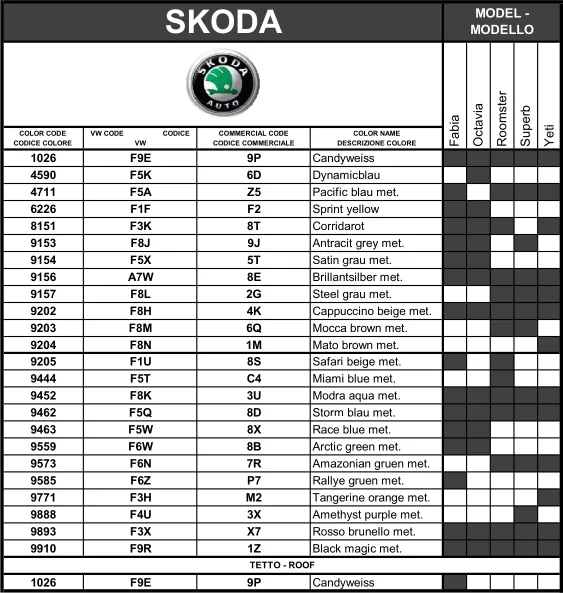 SKODA

MODEL - MODELLO

SKODA AUTO

| COLOR CODE CODICE COLORE | VW CODE CODICE VW | COMMERCIAL CODE CODICE COMMERCIALE | COLOR NAME DESCRIZIONE COLORE | Fabia | Octavia | Roomster | Superb | Yeti |
|---|---|---|---|---|---|---|---|---|
| 1026 | F9E | 9P | Candyweiss | | | | | |
| 4590 | F5K | 6D | Dynamicblau | | | | | |
| 4711 | F5A | Z5 | Pacific blau met. | | | | | |
| 6226 | F1F | F2 | Sprint yellow | | | | | |
| 8151 | F3K | 8T | Corridarot | | | | | |
| 9153 | F8J | 9J | Antracit grey met. | | | | | |
| 9154 | F5X | 5T | Satin grau met. | | | | | |
| 9156 | A7W | 8E | Brillantsilber met. | | | | | |
| 9157 | F8L | 2G | Steel grau met. | | | | | |
| 9202 | F8H | 4K | Cappuccino beige met. | | | | | |
| 9203 | F8M | 6Q | Mocca brown met. | | | | | |
| 9204 | F8N | 1M | Mato brown met. | | | | | |
| 9205 | F1U | 8S | Safari beige met. | | | | | |
| 9444 | F5T | C4 | Miami blue met. | | | | | |
| 9452 | F8K | 3U | Modra aqua met. | | | | | |
| 9462 | F5Q | 8D | Storm blau met. | | | | | |
| 9463 | F5W | 8X | Race blue met. | | | | | |
| 9559 | F6W | 8B | Arctic green met. | | | | | |
| 9573 | F6N | 7R | Amazonian gruen met. | | | | | |
| 9585 | F6Z | P7 | Rallye gruen met. | | | | | |
| 9771 | F3H | M2 | Tangerine orange met. | | | | | |
| 9888 | F4U | 3X | Amethyst purple met. | | | | | |
| 9893 | F3X | X7 | Rosso brunello met. | | | | | |
| 9910 | F9R | 1Z | Black magic met. | | | | | |
| TETTO - ROOF | | | | | | | | |
| 1026 | F9E | 9P | Candyweiss | | | | | |